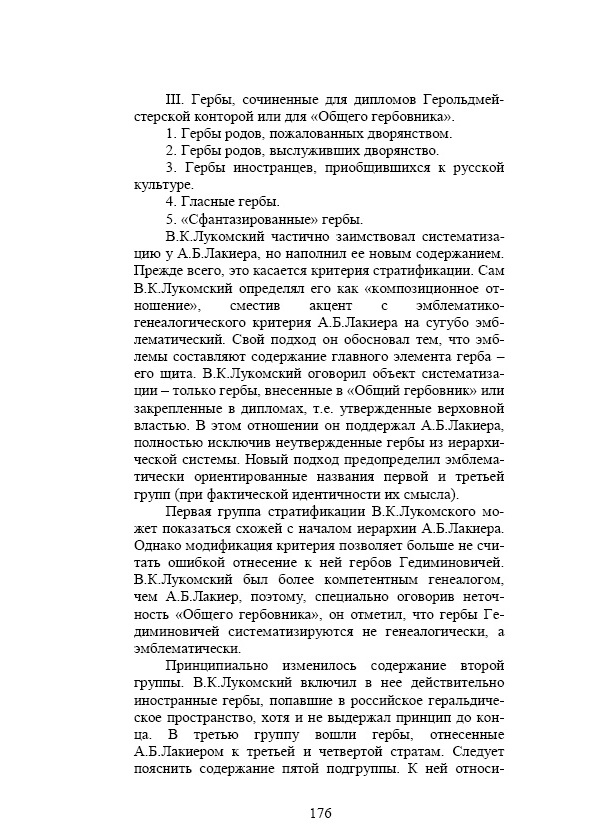 III. Гербы, сочиненные для дипломов Герольдмейстерской конторой или для «Общего гербовника».

1. Гербы родов, пожалованных дворянством.

2. Гербы родов, выслуживших дворянство.

3. Гербы иностранцев, приобщившихся к русской культуре.

4. Гласные гербы.

5. «Сфантазированные» гербы.

В.К.Лукомский частично заимствовал систематизацию у А.Б.Лакиера, но наполнил ее новым содержанием. Прежде всего, это касается критерия стратификации. Сам В.К.Лукомский определял его как «композиционное отношение», сместив акцент с эмблематико-генеалогического критерия А.Б.Лакиера на сугубо эмблематический. Свой подход он обосновал тем, что эмблемы составляют содержание главного элемента герба – его щита. В.К.Лукомский оговорил объект систематизации – только гербы, внесенные в «Общий гербовник» или закрепленные в дипломах, т.е. утвержденные верховной властью. В этом отношении он поддержал А.Б.Лакиера, полностью исключив неутвержденные гербы из иерархической системы. Новый подход предопределил эмблематически ориентированные названия первой и третьей групп (при фактической идентичности их смысла).

Первая группа стратификации В.К.Лукомского может показаться схожей с началом иерархии А.Б.Лакиера. Однако модификация критерия позволяет больше не считать ошибкой отнесение к ней гербов Гедиминовичей. В.К.Лукомский был более компетентным генеалогом, чем А.Б.Лакиер, поэтому, специально оговорив неточность «Общего гербовника», он отметил, что гербы Гедиминовичей систематизируются не генеалогически, а эмблематически.

Принципиально изменилось содержание второй группы. В.К.Лукомский включил в нее действительно иностранные гербы, попавшие в российское геральдическое пространство, хотя и не выдержал принцип до конца. В третью группу вошли гербы, отнесенные А.Б.Лакиером к третьей и четвертой стратам. Следует пояснить содержание пятой подгруппы. К ней относи-

176